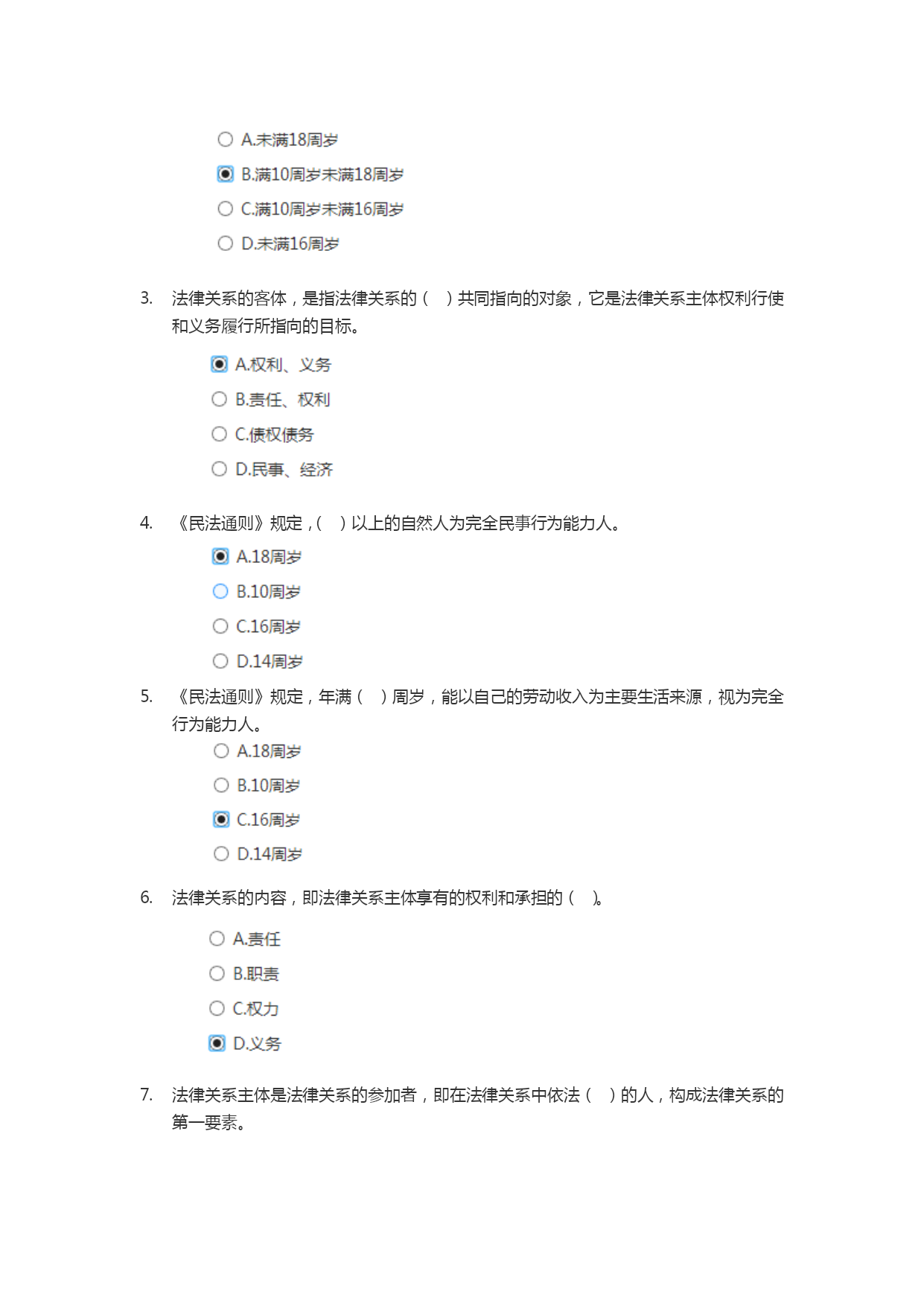 A.未满18周岁

B.满10周岁未满18周岁

C.满10周岁未满16周岁

D.未满16周岁

3. 法律关系的客体，是指法律关系的（ ）共同指向的对象，它是法律关系主体权利行使和义务履行所指向的目标。

A.权利、义务

B.责任、权利

C.债权债务

D.民事、经济

4. 《民法通则》规定，（ ）以上的自然人为完全民事行为能力人。

A.18周岁

B.10周岁

C.16周岁

D.14周岁

5. 《民法通则》规定，年满（ ）周岁，能以自己的劳动收入为主要生活来源，视为完全行为能力人。

A.18周岁

B.10周岁

C.16周岁

D.14周岁

6. 法律关系的内容，即法律关系主体享有的权利和承担的（ ）。

A.责任

B.职责

C.权力

D.义务

7. 法律关系主体是法律关系的参加者，即在法律关系中依法（ ）的人，构成法律关系的第一要素。